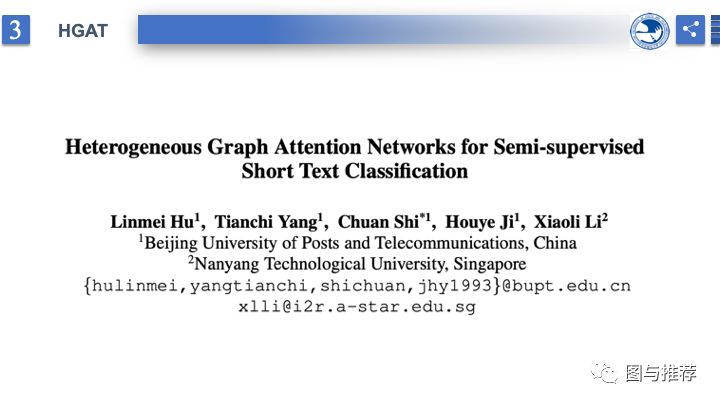 3 HGAT

Heterogeneous Graph Attention Networks for Semi-supervised Short Text Classification

Linmei Hu$^1$, Tianchi Yang$^1$, Chuan Shi$^{*1}$, Houye Ji$^1$, Xiaoli Li$^2$
$^1$Beijing University of Posts and Telecommunications, China
$^2$Nanyang Technological University, Singapore
{hulinmei,yangtianchi,shichuan,jhy1993}@bupt.edu.cn
xlli@i2r.a-star.edu.sg

图与推荐